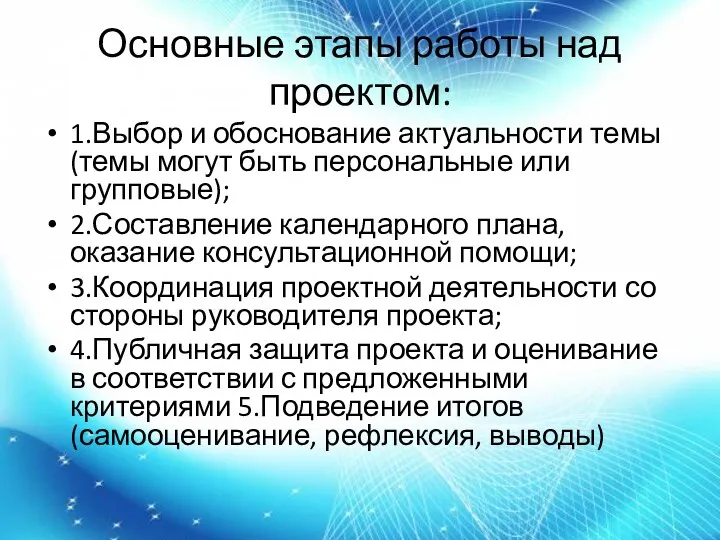 Основные этапы работы над проектом:

• 1.Выбор и обоснование актуальности темы (темы могут быть персональные или групповые);

• 2.Составление календарного плана, оказание консультационной помощи;

• 3.Координация проектной деятельности со стороны руководителя проекта;

• 4.Публичная защита проекта и оценивание в соответствии с предложенными критериями 5.Подведение итогов (самооценивание, рефлексия, выводы)